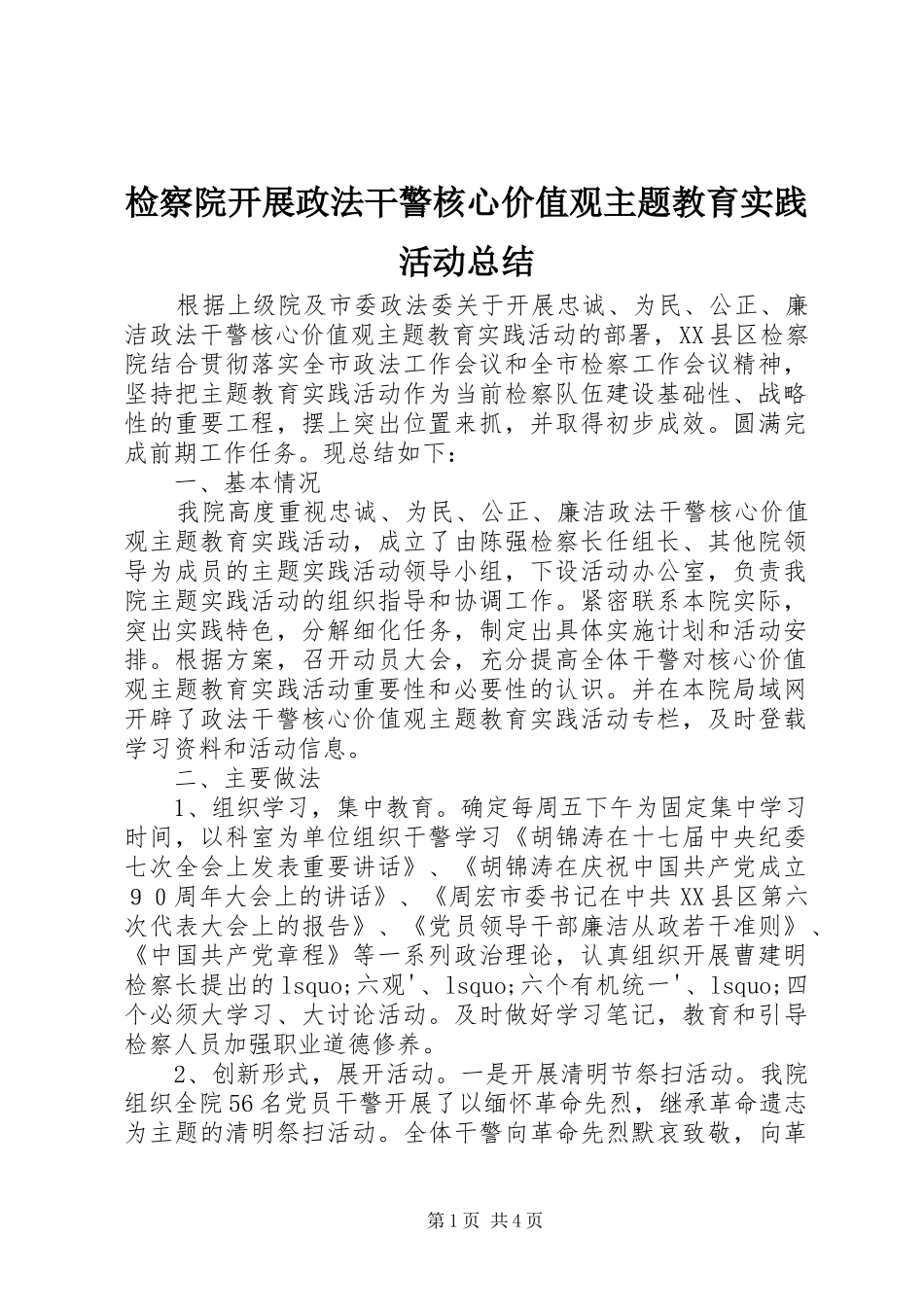 检察院开展政法干警核心价值观主题教育实践活动总结

根据上级院及市委政法委关于开展忠诚、为民、公正、廉洁政法干警核心价值观主题教育实践活动的部署，XX县区检察院结合贯彻落实全市政法工作会议和全市检察工作会议精神，坚持把主题教育实践活动作为当前检察队伍建设基础性、战略性的重要工程，摆上突出位置来抓，并取得初步成效。圆满完成前期工作任务。现总结如下：

一、基本情况

我院高度重视忠诚、为民、公正、廉洁政法干警核心价值观主题教育实践活动，成立了由陈强检察长任组长、其他院领导为成员的主题实践活动领导小组，下设活动办公室，负责我院主题实践活动的组织指导和协调工作。紧密联系本院实际，突出实践特色，分解细化任务，制定出具体实施计划和活动安排。根据方案，召开动员大会，充分提高全体干警对核心价值观主题教育实践活动重要性和必要性的认识。并在本院局域网开辟了政法干警核心价值观主题教育实践活动专栏，及时登载学习资料和活动信息。

二、主要做法

1、组织学习，集中教育。确定每周五下午为固定集中学习时间，以科室为单位组织干警学习《胡锦涛在十七届中央纪委七次全会上发表重要讲话》、《胡锦涛在庆祝中国共产党成立９０周年大会上的讲话》、《周宏市委书记在中共XX县区第六次代表大会上的报告》、《党员领导干部廉洁从政若干准则》、《中国共产党章程》等一系列政治理论，认真组织开展曹建明检察长提出的lsquo;六观'、lsquo;六个有机统一'、lsquo;四个必须大学习、大讨论活动。及时做好学习笔记，教育和引导检察人员加强职业道德修养。

2、创新形式，展开活动。一是开展清明节祭扫活动。我院组织全院56名党员干警开展了以缅怀革命先烈，继承革命遗志为主题的清明祭扫活动。全体干警向革命先烈默哀致敬，向革

第1页 共4页